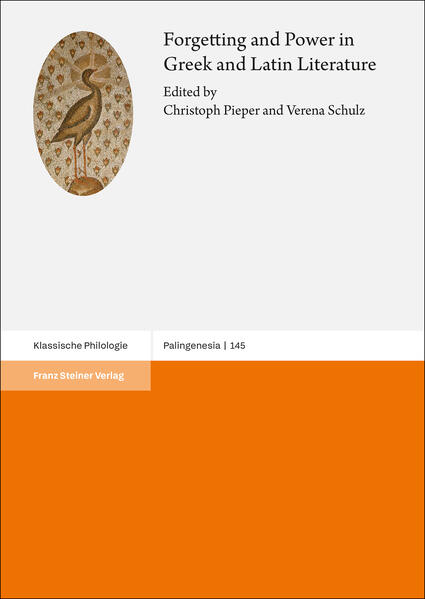 Forgetting and Power in Greek and Latin Literature

Edited by
Christoph Pieper and Verena Schulz

Klassische Philologie

Palingenesia | 145

Franz Steiner Verlag